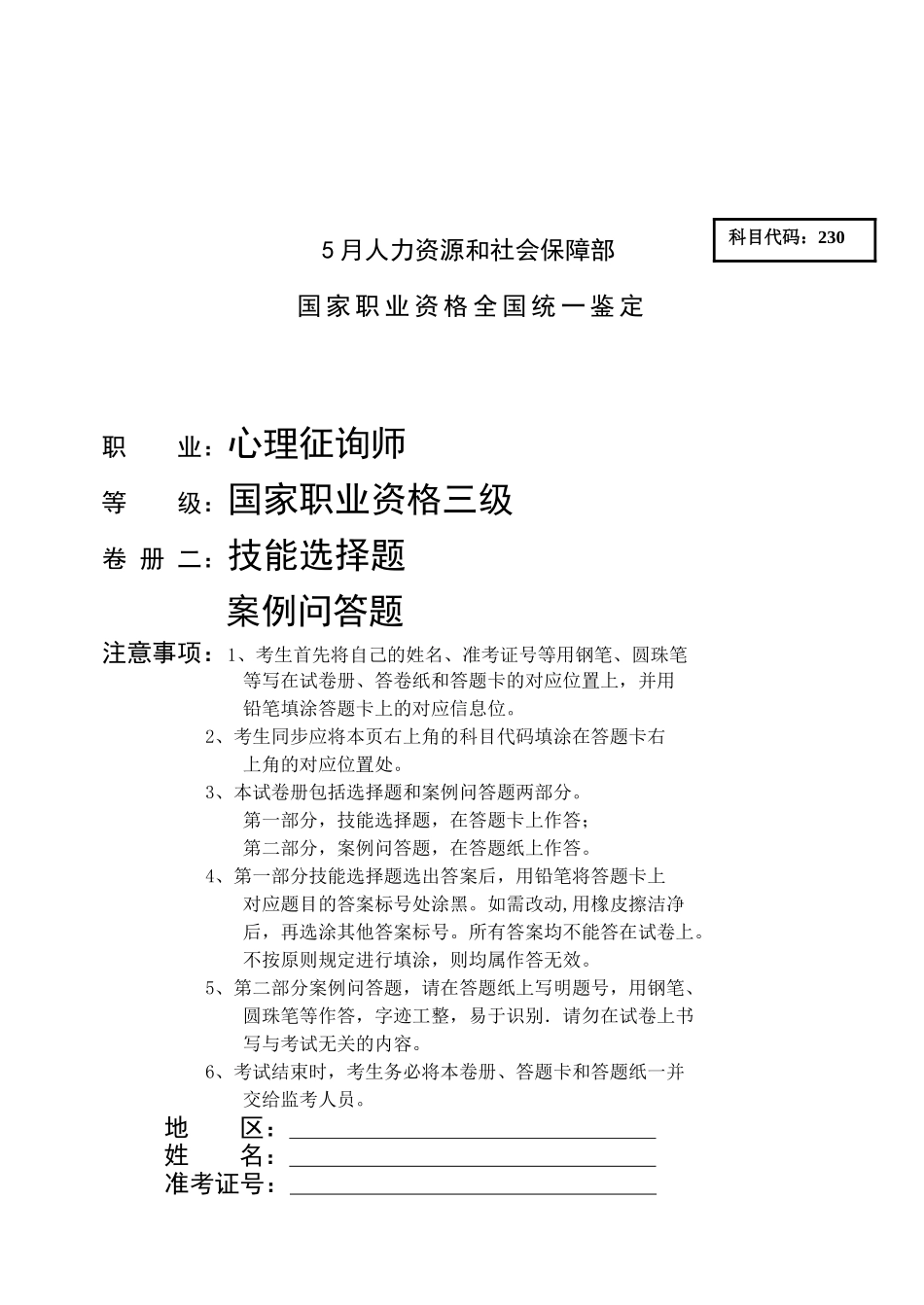 科目代码：230

5月人力资源和社会保障部

国家职业资格全国统一鉴定

职　　业：心理征询师

等　　级：国家职业资格三级

卷 册 二：技能选择题

案例问答题

注意事项：1、考生首先将自己的姓名、准考证号等用钢笔、圆珠笔等写在试卷册、答卷纸和答题卡的对应位置上，并用铅笔填涂答题卡上的对应信息位。

2、考生同步应将本页右上角的科目代码填涂在答题卡右上角的对应位置处。

3、本试卷册包括选择题和案例问答题两部分。
第一部分，技能选择题，在答题卡上作答；
第二部分，案例问答题，在答题纸上作答。

4、第一部分技能选择题选出答案后，用铅笔将答题卡上对应题目的答案标号处涂黑。如需改动,用橡皮擦洁净后，再选涂其他答案标号。所有答案均不能答在试卷上。不按原则规定进行填涂，则均属作答无效。

5、第二部分案例问答题，请在答题纸上写明题号，用钢笔、圆珠笔等作答，字迹工整，易于识别．请勿在试卷上书写与考试无关的内容。

6、考试结束时，考生务必将本卷册、答题卡和答题纸一并交给监考人员。

地　　区：

姓　　名：

准考证号：